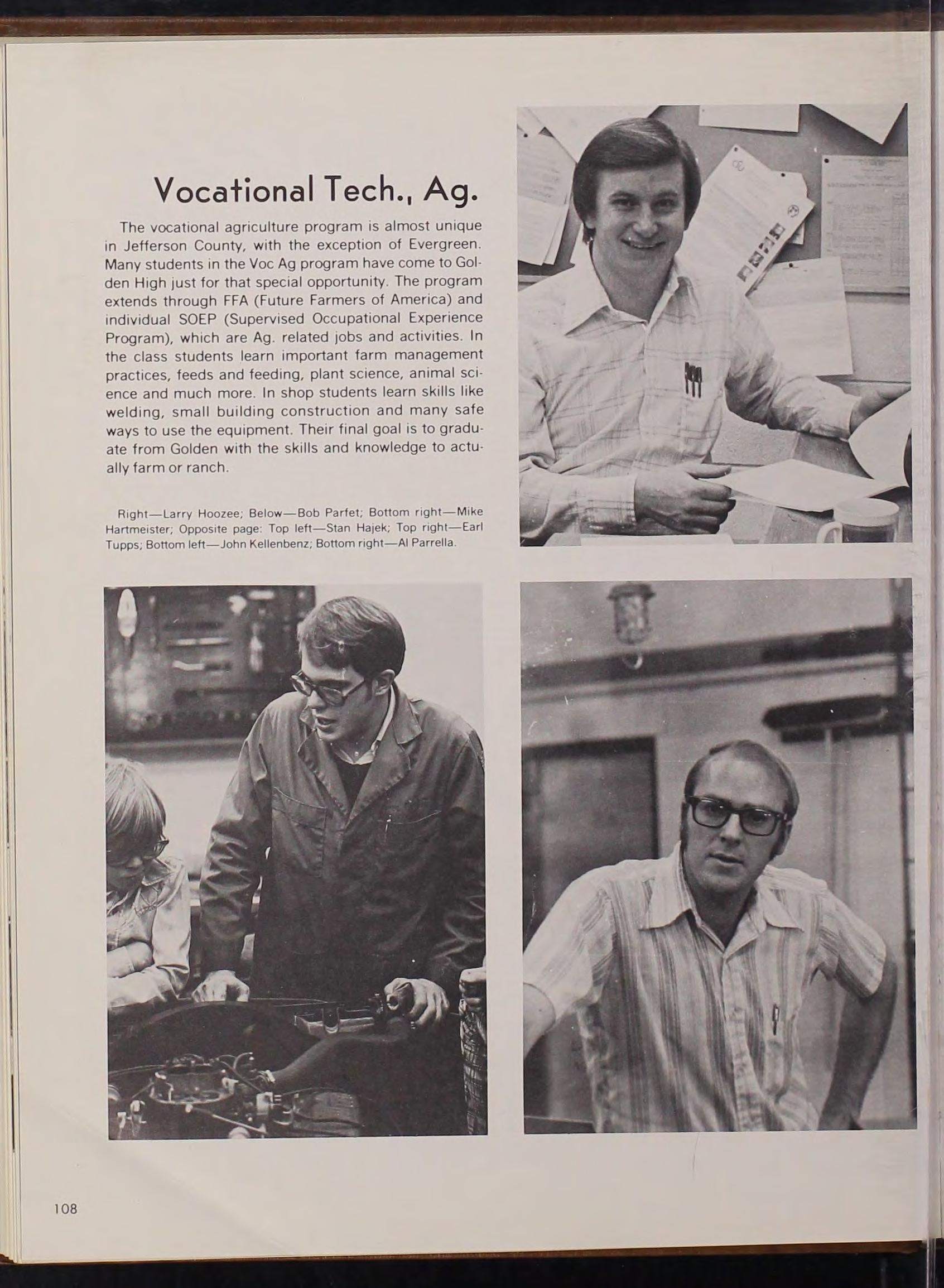 Vocational Tech., Ag.

The vocational agriculture program is almost unique in Jefferson County, with the exception of Evergreen. Many students in the Voc Ag program have come to Golden High just for that special opportunity. The program extends through FFA (Future Farmers of America) and individual SOEP (Supervised Occupational Experience Program), which are Ag. related jobs and activities. In the class students learn important farm management practices, feeds and feeding, plant science, animal science and much more. In shop students learn skills like welding, small building construction and many safe ways to use the equipment. Their final goal is to graduate from Golden with the skills and knowledge to actually farm or ranch.

Right—Larry Hoozee; Below—Bob Parfet; Bottom right—Mike Hartmeister; Opposite page: Top left—Stan Hajek; Top right—Earl Tupps; Bottom left—John Kellenbenz; Bottom right—Al Parrella.

108